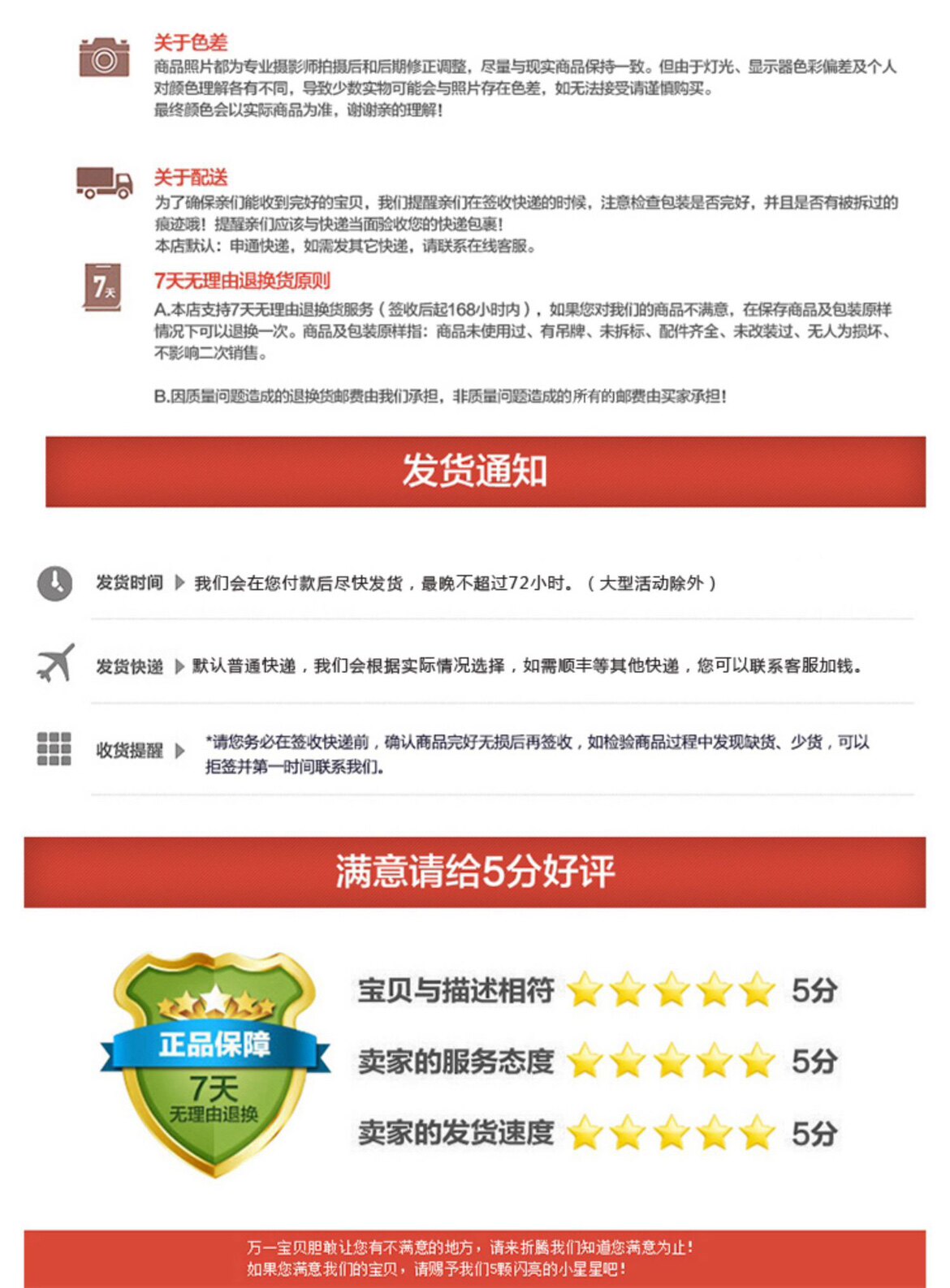 关于色差
商品照片都为专业摄影师拍摄后和后期修正调整，尽量与现实商品保持一致。但由于灯光、显示器色彩偏差及个人对颜色理解各有不同，导致少数实物可能会与照片存在色差，如无法接受请谨慎购买。
最终颜色会以实际商品为准，谢谢亲的理解！

关于配送
为了确保亲们能收到完好的宝贝，我们提醒亲们在签收快递的时候，注意检查包装是否完好，并且是否有被拆过的痕迹哦！提醒亲们应该与快递当面验收您的快递包裹！
本店默认：申通快递，如需发其它快递，请联系在线客服。

7天
7天无理由退换货原则
A.本店支持7天无理由退换货服务（签收后起168小时内），如果您对我们的商品不满意，在保存商品及包装原样情况下可以退换一次。商品及包装原样指：商品未使用过、有吊牌、未拆标、配件齐全、未改装过、无人为损坏、不影响二次销售。

B.因质量问题造成的退换货邮费由我们承担，非质量问题造成的所有的邮费由买家承担！

发货通知

发货时间 我们会在您付款后尽快发货，最晚不超过72小时。（大型活动除外）

发货快递 默认普通快递，我们会根据实际情况选择，如需顺丰等其他快递，您可以联系客服加钱。

收货提醒 *请您务必在签收快递前，确认商品完好无损后再签收，如检验商品过程中发现缺货、少货，可以拒签并第一时间联系我们。

满意请给5分好评

正品保障
7天
无理由退换

宝贝与描述相符 5分
卖家的服务态度 5分
卖家的发货速度 5分

万一宝贝胆敢让您有不满意的地方，请来折腾我们知道您满意为止！
如果您满意我们的宝贝，请赐予我们5颗闪亮的小星星吧！